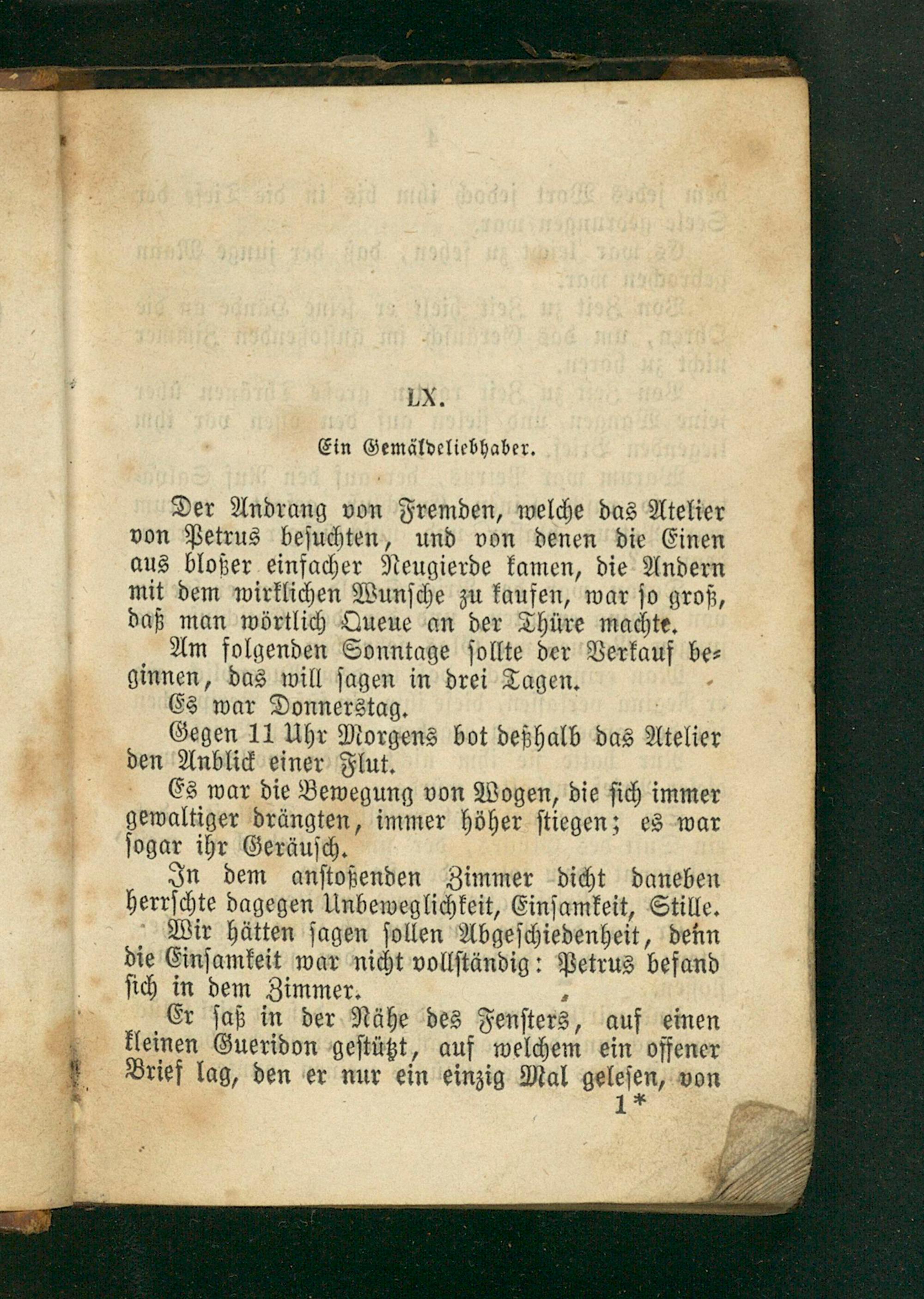 LX.

Ein Gemäldeliebhaber.

Der Andrang von Fremden, welche das Atelier von Petrus besuchten, und von denen die Einen aus bloßer einfacher Neugierde kamen, die Andern mit dem wirklichen Wunsche zu kaufen, war so groß, daß man wörtlich Queue an der Thüre machte.

Am folgenden Sonntage sollte der Verkauf beginnen, das will sagen in drei Tagen.

Es war Donnerstag.

Gegen 11 Uhr Morgens bot deßhalb das Atelier den Anblick einer Flut.

Es war die Bewegung von Wogen, die sich immer gewaltiger drängten, immer höher stiegen; es war sogar ihr Geräusch.

In dem anstoßenden Zimmer dicht daneben herrschte dagegen Unbeweglichkeit, Einsamkeit, Stille.

Wir hätten sagen sollen Abgeschiedenheit, denn die Einsamkeit war nicht vollständig: Petrus befand sich in dem Zimmer.

Er saß in der Nähe des Fensters, auf einen kleinen Gueridon gestützt, auf welchem ein offener Brief lag, den er nur ein einzig Mal gelesen, von

1*